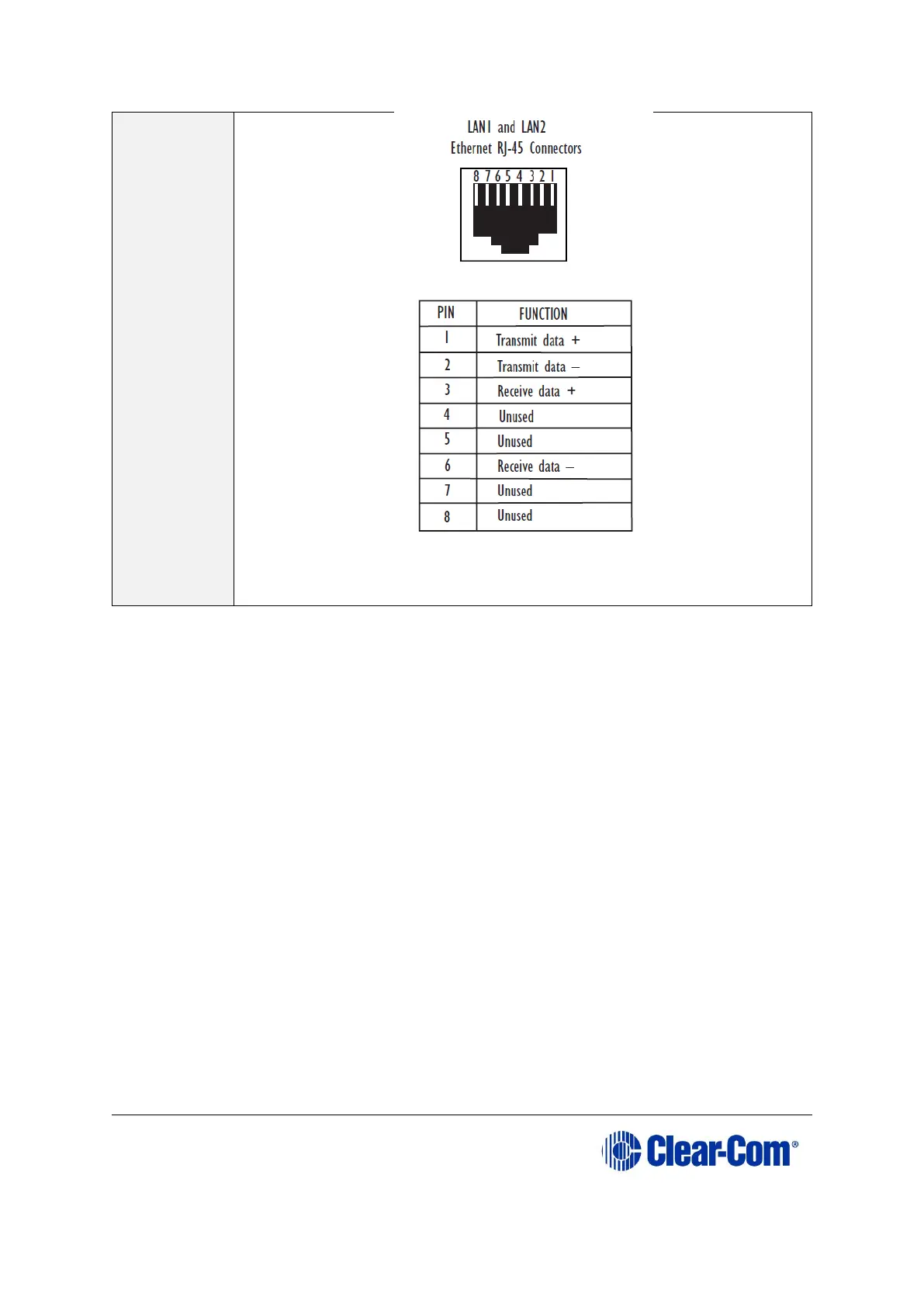 LAN1 and LAN2
Ethernet RJ-45 Connectors

8 7 6 5 4 3 2 1

| PIN | FUNCTION |
|---|---|
| 1 | Transmit data + |
| 2 | Transmit data – |
| 3 | Receive data + |
| 4 | Unused |
| 5 | Unused |
| 6 | Receive data – |
| 7 | Unused |
| 8 | Unused |

Clear-Com®